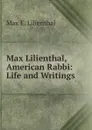 Max E. Lilienthal

Max Lilienthal, American Rabbi: Life and Writings